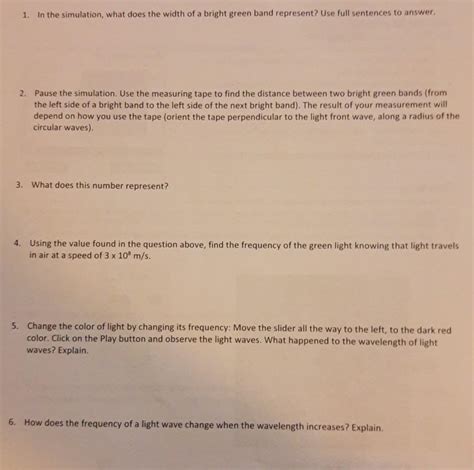 1. In the simulation, what does the width of a bright green band represent? Use full sentences to answer.

2. Pause the simulation. Use the measuring tape to find the distance between two bright green bands (from the left side of a bright band to the left side of the next bright band). The result of your measurement will depend on how you use the tape (orient the tape perpendicular to the light front wave, along a radius of the circular waves).

3. What does this number represent?

4. Using the value found in the question above, find the frequency of the green light knowing that light travels in air at a speed of $3 \times 10^8$ m/s.

5. Change the color of light by changing its frequency: Move the slider all the way to the left, to the dark red color. Click on the Play button and observe the light waves. What happened to the wavelength of light waves? Explain.

6. How does the frequency of a light wave change when the wavelength increases? Explain.